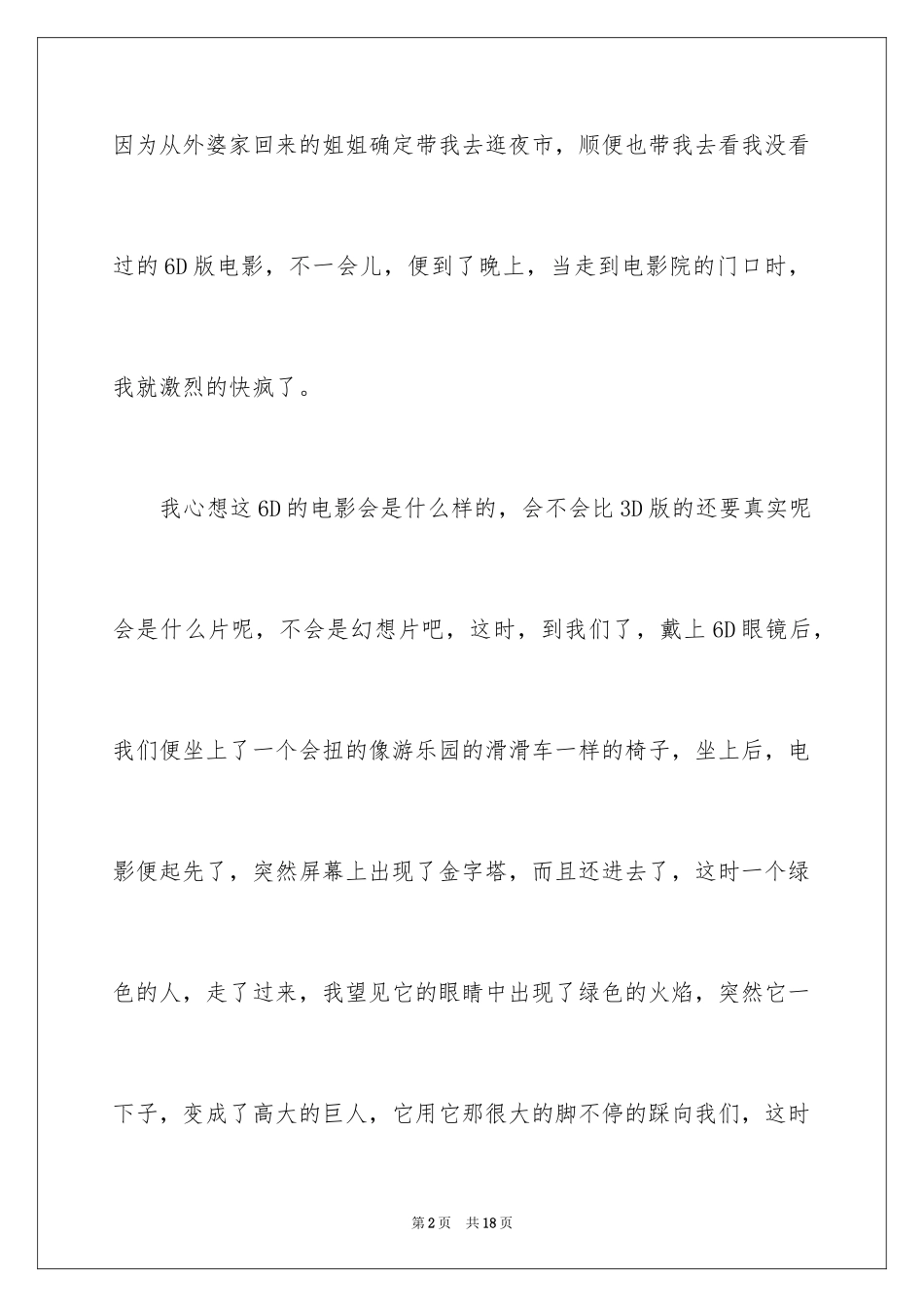 因为从外婆家回来的姐姐确定带我去逛夜市，顺便也带我去看我没看过的6D版电影，不一会儿，便到了晚上，当走到电影院的门口时，我就激烈的快疯了。

我心想这6D的电影会是什么样的，会不会比3D版的还要真实呢会是什么片呢，不会是幻想片吧，这时，到我们了，戴上6D眼镜后，我们便坐上了一个会扭的像游乐园的滑滑车一样的椅子，坐上后，电影便起先了，突然屏幕上出现了金字塔，而且还进去了，这时一个绿色的人，走了过来，我望见它的眼睛中出现了绿色的火焰，突然它一下子，变成了高大的巨人，它用它那很大的脚不停的踩向我们，这时

第2页 共18页